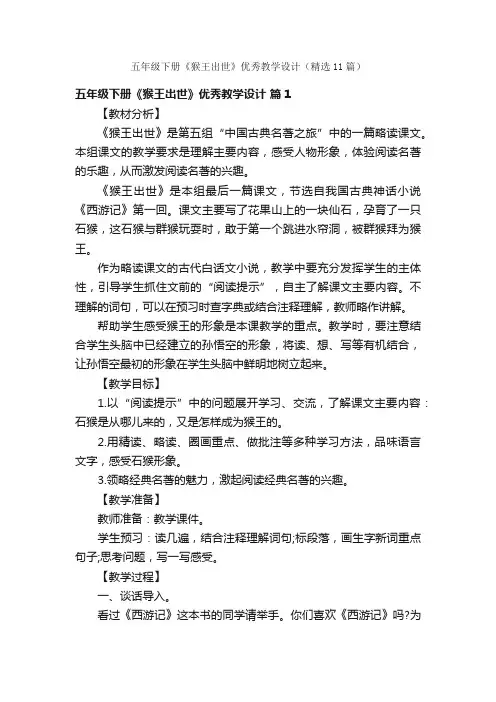 五年级下册《猴王出世》优秀教学设计（精选11篇）

五年级下册《猴王出世》优秀教学设计 篇1

【教材分析】

《猴王出世》是第五组“中国古典名著之旅”中的一篇略读课文。本组课文的教学要求是理解主要内容，感受人物形象，体验阅读名著的乐趣，从而激发阅读名著的兴趣。

《猴王出世》是本组最后一篇课文，节选自我国古典神话小说《西游记》第一回。课文主要写了花果山上的一块仙石，孕育了一只石猴，这石猴与群猴玩耍时，敢于第一个跳进水帘洞，被群猴拜为猴王。

作为略读课文的古代白话文小说，教学中要充分发挥学生的主体性，引导学生抓住文前的“阅读提示”，自主了解课文主要内容。不理解的词句，可以在预习时查字典或结合注释理解，教师略作讲解。

帮助学生感受猴王的形象是本课教学的重点。教学时，要注意结合学生头脑中已经建立的孙悟空的形象，将读、想、写等有机结合，让孙悟空最初的形象在学生头脑中鲜明地树立起来。

【教学目标】

1.以“阅读提示”中的问题展开学习、交流，了解课文主要内容：石猴是从哪儿来的，又是怎样成为猴王的。

2.用精读、略读、圈画重点、做批注等多种学习方法，品味语言文字，感受石猴形象。

3.领略经典名著的魅力，激起阅读经典名著的兴趣。

【教学准备】

教师准备：教学课件。

学生预习：读几遍，结合注释理解词句;标段落，画生字新词重点句子;思考问题，写一写感受。

【教学过程】

一、谈话导入。

看过《西游记》这本书的同学请举手。你们喜欢《西游记》吗?为